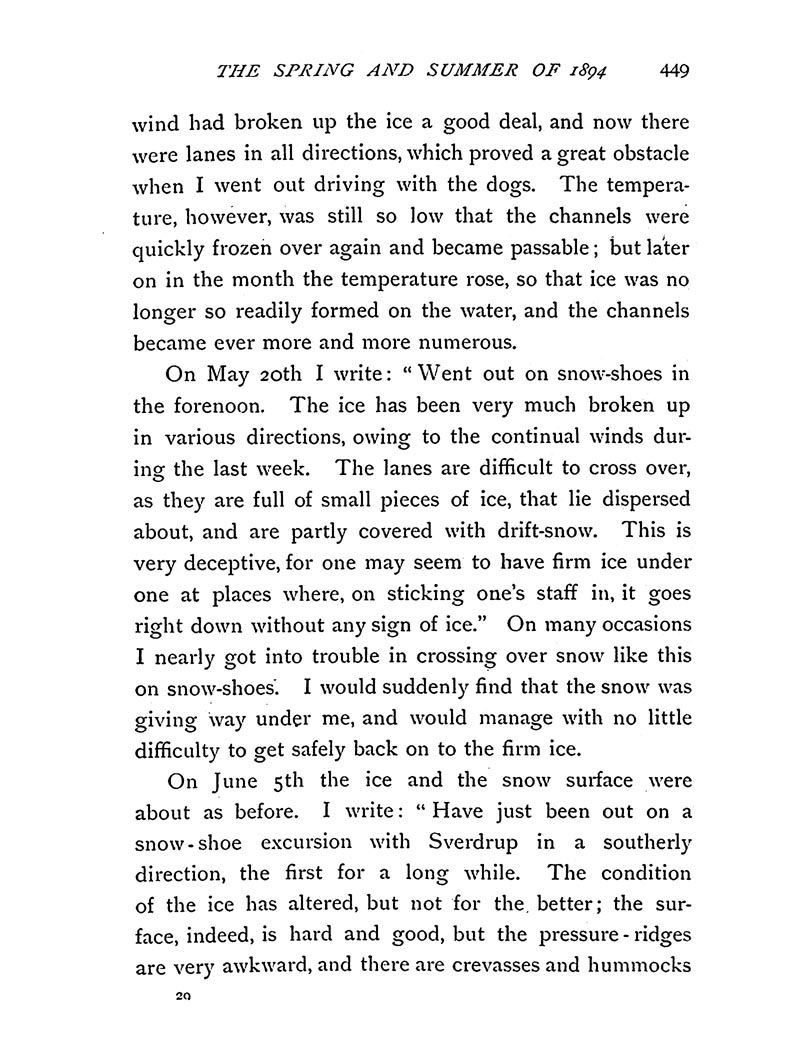 THE SPRING AND SUMMER OF 1894 449

wind had broken up the ice a good deal, and now there were lanes in all directions, which proved a great obstacle when I went out driving with the dogs. The temperature, however, was still so low that the channels were quickly frozen over again and became passable; but later on in the month the temperature rose, so that ice was no longer so readily formed on the water, and the channels became ever more and more numerous.

On May 20th I write: "Went out on snow-shoes in the forenoon. The ice has been very much broken up in various directions, owing to the continual winds during the last week. The lanes are difficult to cross over, as they are full of small pieces of ice, that lie dispersed about, and are partly covered with drift-snow. This is very deceptive, for one may seem to have firm ice under one at places where, on sticking one's staff in, it goes right down without any sign of ice." On many occasions I nearly got into trouble in crossing over snow like this on snow-shoes. I would suddenly find that the snow was giving way under me, and would manage with no little difficulty to get safely back on to the firm ice.

On June 5th the ice and the snow surface were about as before. I write: "Have just been out on a snow-shoe excursion with Sverdrup in a southerly direction, the first for a long while. The condition of the ice has altered, but not for the better; the surface, indeed, is hard and good, but the pressure-ridges are very awkward, and there are crevasses and hummocks

29